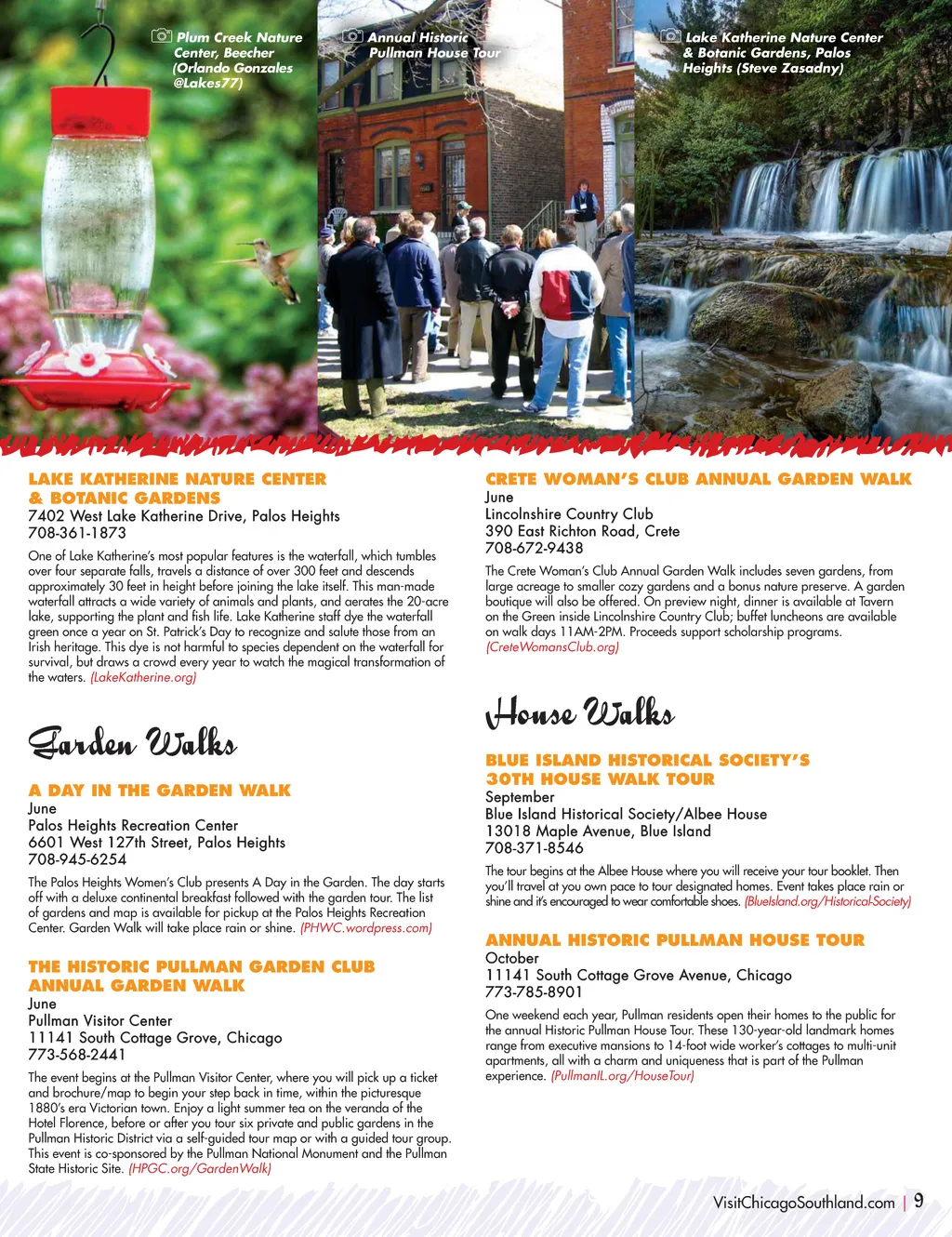 Plum Creek Nature Center, Beecher (Orlando Gonzales @Lakes77)

Annual Historic Pullman House Tour

Lake Katherine Nature Center & Botanic Gardens, Palos Heights (Steve Zasadny)

LAKE KATHERINE NATURE CENTER & BOTANIC GARDENS
7402 West Lake Katherine Drive, Palos Heights
708-361-1873

One of Lake Katherine's most popular features is the waterfall, which tumbles over four separate falls, travels a distance of over 300 feet and descends approximately 30 feet in height before joining the lake itself. This man-made waterfall attracts a wide variety of animals and plants, and aerates the 20-acre lake, supporting the plant and fish life. Lake Katherine staff dye the waterfall green once a year on St. Patrick's Day to recognize and salute those from an Irish heritage. This dye is not harmful to species dependent on the waterfall for survival, but draws a crowd every year to watch the magical transformation of the waters. (LakeKatherine.org)

Garden Walks

A DAY IN THE GARDEN WALK
June
Palos Heights Recreation Center
6601 West 127th Street, Palos Heights
708-945-6254

The Palos Heights Women's Club presents A Day in the Garden. The day starts off with a deluxe continental breakfast followed with the garden tour. The list of gardens and map is available for pickup at the Palos Heights Recreation Center. Garden Walk will take place rain or shine. (PHWC.wordpress.com)

THE HISTORIC PULLMAN GARDEN CLUB ANNUAL GARDEN WALK
June
Pullman Visitor Center
11141 South Cottage Grove, Chicago
773-568-2441

The event begins at the Pullman Visitor Center, where you will pick up a ticket and brochure/map to begin your step back in time, within the picturesque 1880's era Victorian town. Enjoy a light summer tea on the veranda of the Hotel Florence, before or after you tour six private and public gardens in the Pullman Historic District via a self-guided tour map or with a guided tour group. This event is co-sponsored by the Pullman National Monument and the Pullman State Historic Site. (HPGC.org/GardenWalk)

CRETE WOMAN'S CLUB ANNUAL GARDEN WALK
June
Lincolnshire Country Club
390 East Richton Road, Crete
708-672-9438

The Crete Woman's Club Annual Garden Walk includes seven gardens, from large acreage to smaller cozy gardens and a bonus nature preserve. A garden boutique will also be offered. On preview night, dinner is available at Tavern on the Green inside Lincolnshire Country Club; buffet luncheons are available on walk days 11AM-2PM. Proceeds support scholarship programs. (CreteWomansClub.org)

House Walks

BLUE ISLAND HISTORICAL SOCIETY'S 30TH HOUSE WALK TOUR
September
Blue Island Historical Society/Albee House
13018 Maple Avenue, Blue Island
708-371-8546

The tour begins at the Albee House where you will receive your tour booklet. Then you'll travel at you own pace to tour designated homes. Event takes place rain or shine and it's encouraged to wear comfortable shoes. (BlueIsland.org/Historical-Society)

ANNUAL HISTORIC PULLMAN HOUSE TOUR
October
11141 South Cottage Grove Avenue, Chicago
773-785-8901

One weekend each year, Pullman residents open their homes to the public for the annual Historic Pullman House Tour. These 130-year-old landmark homes range from executive mansions to 14-foot wide worker's cottages to multi-unit apartments, all with a charm and uniqueness that is part of the Pullman experience. (PullmanIL.org/HouseTour)

VisitChicagoSouthland.com | 9